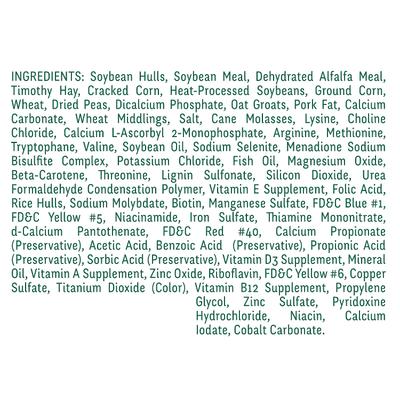 INGREDIENTS: Soybean Hulls, Soybean Meal, Dehydrated Alfalfa Meal, Timothy Hay, Cracked Corn, Heat-Processed Soybeans, Ground Corn, Wheat, Dried Peas, Dicalcium Phosphate, Oat Groats, Pork Fat, Calcium Carbonate, Wheat Middlings, Salt, Cane Molasses, Lysine, Choline Chloride, Calcium L-Ascorbyl 2-Monophosphate, Arginine, Methionine, Tryptophane, Valine, Soybean Oil, Sodium Selenite, Menadione Sodium Bisulfite Complex, Potassium Chloride, Fish Oil, Magnesium Oxide, Beta-Carotene, Threonine, Lignin Sulfonate, Silicon Dioxide, Urea Formaldehyde Condensation Polymer, Vitamin E Supplement, Folic Acid, Rice Hulls, Sodium Molybdate, Biotin, Manganese Sulfate, FD&C Blue #1, FD&C Yellow #5, Niacinamide, Iron Sulfate, Thiamine Mononitrate, d-Calcium Pantothenate, FD&C Red #40, Calcium Propionate (Preservative), Acetic Acid, Benzoic Acid (Preservative), Propionic Acid (Preservative), Sorbic Acid (Preservative), Vitamin D3 Supplement, Mineral Oil, Vitamin A Supplement, Zinc Oxide, Riboflavin, FD&C Yellow #6, Copper Sulfate, Titanium Dioxide (Color), Vitamin B12 Supplement, Propylene Glycol, Zinc Sulfate, Pyridoxine Hydrochloride, Niacin, Calcium Iodate, Cobalt Carbonate.